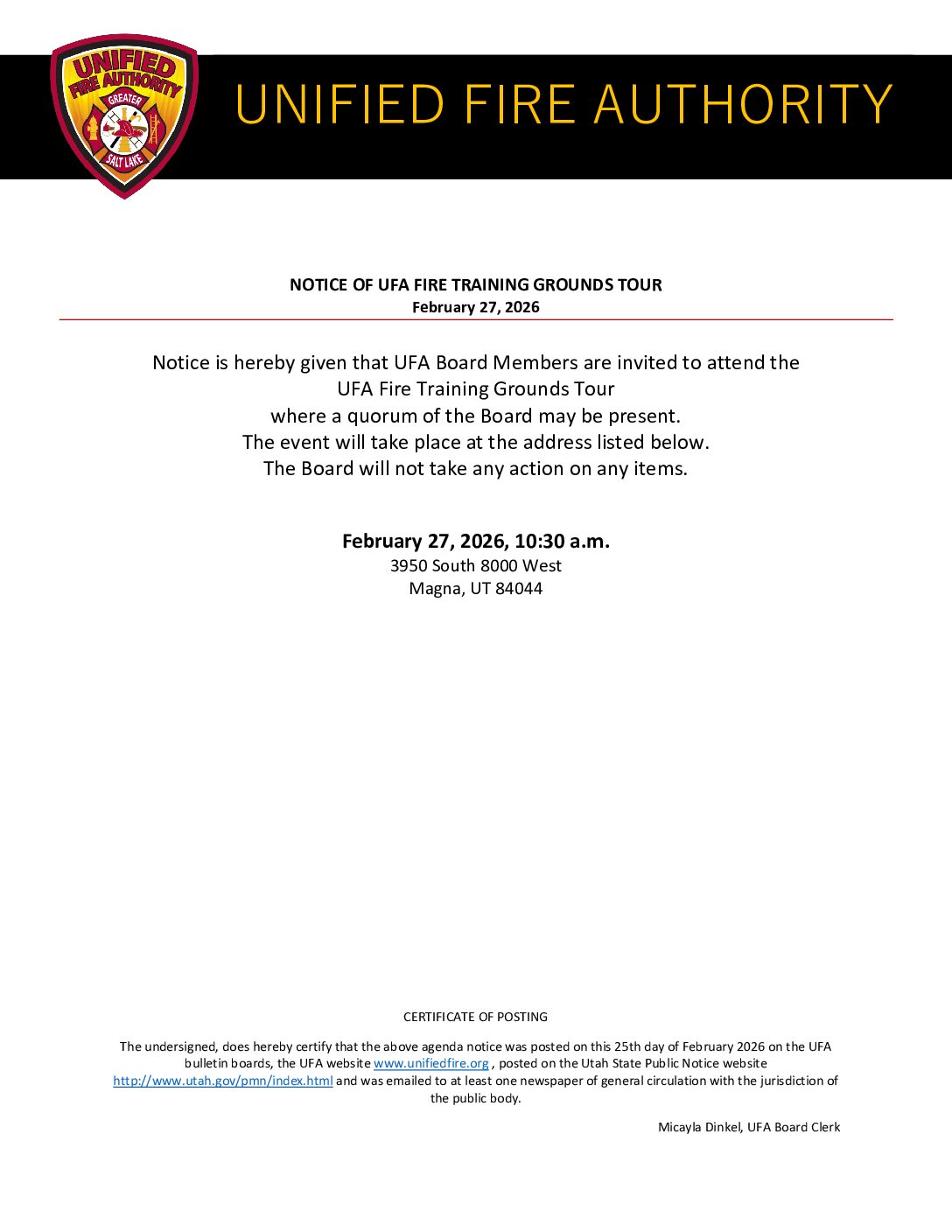 UNIFIED FIRE AUTHORITY GREATER SALT LAKE

UNIFIED FIRE AUTHORITY

NOTICE OF UFA FIRE TRAINING GROUNDS TOUR
February 27, 2026

Notice is hereby given that UFA Board Members are invited to attend the UFA Fire Training Grounds Tour where a quorum of the Board may be present. The event will take place at the address listed below. The Board will not take any action on any items.

February 27, 2026, 10:30 a.m.
3950 South 8000 West
Magna, UT 84044

CERTIFICATE OF POSTING

The undersigned, does hereby certify that the above agenda notice was posted on this 25th day of February 2026 on the UFA bulletin boards, the UFA website www.unifiedfire.org , posted on the Utah State Public Notice website http://www.utah.gov/pmn/index.html and was emailed to at least one newspaper of general circulation with the jurisdiction of the public body.

Micayla Dinkel, UFA Board Clerk